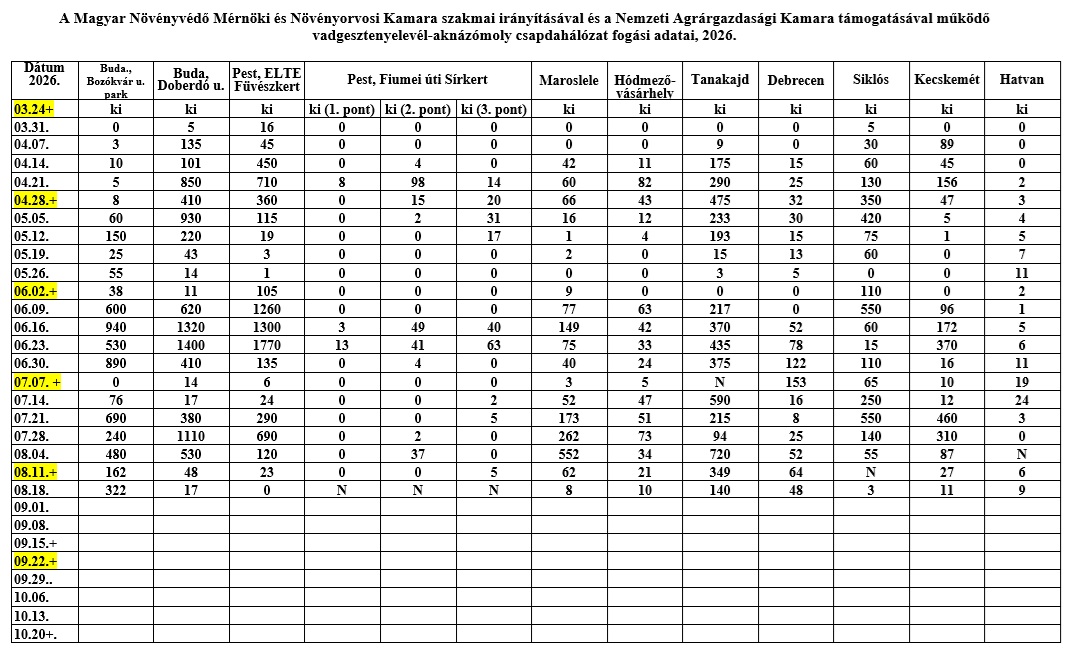 A Magyar Növényvédő Mérnöki és Növényorvosi Kamara szakmai irányításával és a Nemzeti Agrárgazdasági Kamara támogatásával működő vadgesztenyelevél-aknázómoly csapdahálózat fogási adatai, 2026.

| Dátum 2026. | Buda., Bozókvár u. park | Buda, Doberdó u. | Pest, ELTE Füvészkert | Pest, Fiumei úti Sírkert | | | Maroslele | Hódmező-vásárhely | Tanakajd | Debrecen | Siklós | Kecskemét | Hatvan |
|---|---|---|---|---|---|---|---|---|---|---|---|---|---|
| 03.24+ | ki | ki | ki | ki (1. pont) | ki (2. pont) | ki (3. pont) | ki | ki | ki | ki | ki | ki | ki |
| 03.31. | 0 | 5 | 16 | 0 | 0 | 0 | 0 | 0 | 0 | 0 | 5 | 0 | 0 |
| 04.07. | 3 | 135 | 45 | 0 | 0 | 0 | 0 | 0 | 9 | 0 | 30 | 89 | 0 |
| 04.14. | 10 | 101 | 450 | 0 | 4 | 0 | 42 | 11 | 175 | 15 | 60 | 45 | 0 |
| 04.21. | 5 | 850 | 710 | 8 | 98 | 14 | 60 | 82 | 290 | 25 | 130 | 156 | 2 |
| 04.28.+ | 8 | 410 | 360 | 0 | 15 | 20 | 66 | 43 | 475 | 32 | 350 | 47 | 3 |
| 05.05. | 60 | 930 | 115 | 0 | 2 | 31 | 16 | 12 | 233 | 30 | 420 | 5 | 4 |
| 05.12. | 150 | 220 | 19 | 0 | 0 | 17 | 1 | 4 | 193 | 15 | 75 | 1 | 5 |
| 05.19. | 25 | 43 | 3 | 0 | 0 | 0 | 2 | 0 | 15 | 13 | 60 | 0 | 7 |
| 05.26. | 55 | 14 | 1 | 0 | 0 | 0 | 0 | 0 | 3 | 5 | 0 | 0 | 11 |
| 06.02.+ | 38 | 11 | 105 | 0 | 0 | 0 | 9 | 0 | 0 | 0 | 110 | 0 | 2 |
| 06.09. | 600 | 620 | 1260 | 0 | 0 | 0 | 77 | 63 | 217 | 0 | 550 | 96 | 1 |
| 06.16. | 940 | 1320 | 1300 | 3 | 49 | 40 | 149 | 42 | 370 | 52 | 60 | 172 | 5 |
| 06.23. | 530 | 1400 | 1770 | 13 | 41 | 63 | 75 | 33 | 435 | 78 | 15 | 370 | 6 |
| 06.30. | 890 | 410 | 135 | 0 | 4 | 0 | 40 | 24 | 375 | 122 | 110 | 16 | 11 |
| 07.07. + | 0 | 14 | 6 | 0 | 0 | 0 | 3 | 5 | N | 153 | 65 | 10 | 19 |
| 07.14. | 76 | 17 | 24 | 0 | 0 | 2 | 52 | 47 | 590 | 16 | 250 | 12 | 24 |
| 07.21. | 690 | 380 | 290 | 0 | 0 | 5 | 173 | 51 | 215 | 8 | 550 | 460 | 3 |
| 07.28. | 240 | 1110 | 690 | 0 | 2 | 0 | 262 | 73 | 94 | 25 | 140 | 310 | 0 |
| 08.04. | 480 | 530 | 120 | 0 | 37 | 0 | 552 | 34 | 720 | 52 | 55 | 87 | N |
| 08.11.+ | 162 | 48 | 23 | 0 | 0 | 5 | 62 | 21 | 349 | 64 | N | 27 | 6 |
| 08.18. | 322 | 17 | 0 | N | N | N | 8 | 10 | 140 | 48 | 3 | 11 | 9 |
| 09.01. | | | | | | | | | | | | | |
| 09.08. | | | | | | | | | | | | | |
| 09.15.+ | | | | | | | | | | | | | |
| 09.22.+ | | | | | | | | | | | | | |
| 09.29.. | | | | | | | | | | | | | |
| 10.06. | | | | | | | | | | | | | |
| 10.13. | | | | | | | | | | | | | |
| 10.20+. | | | | | | | | | | | | | |